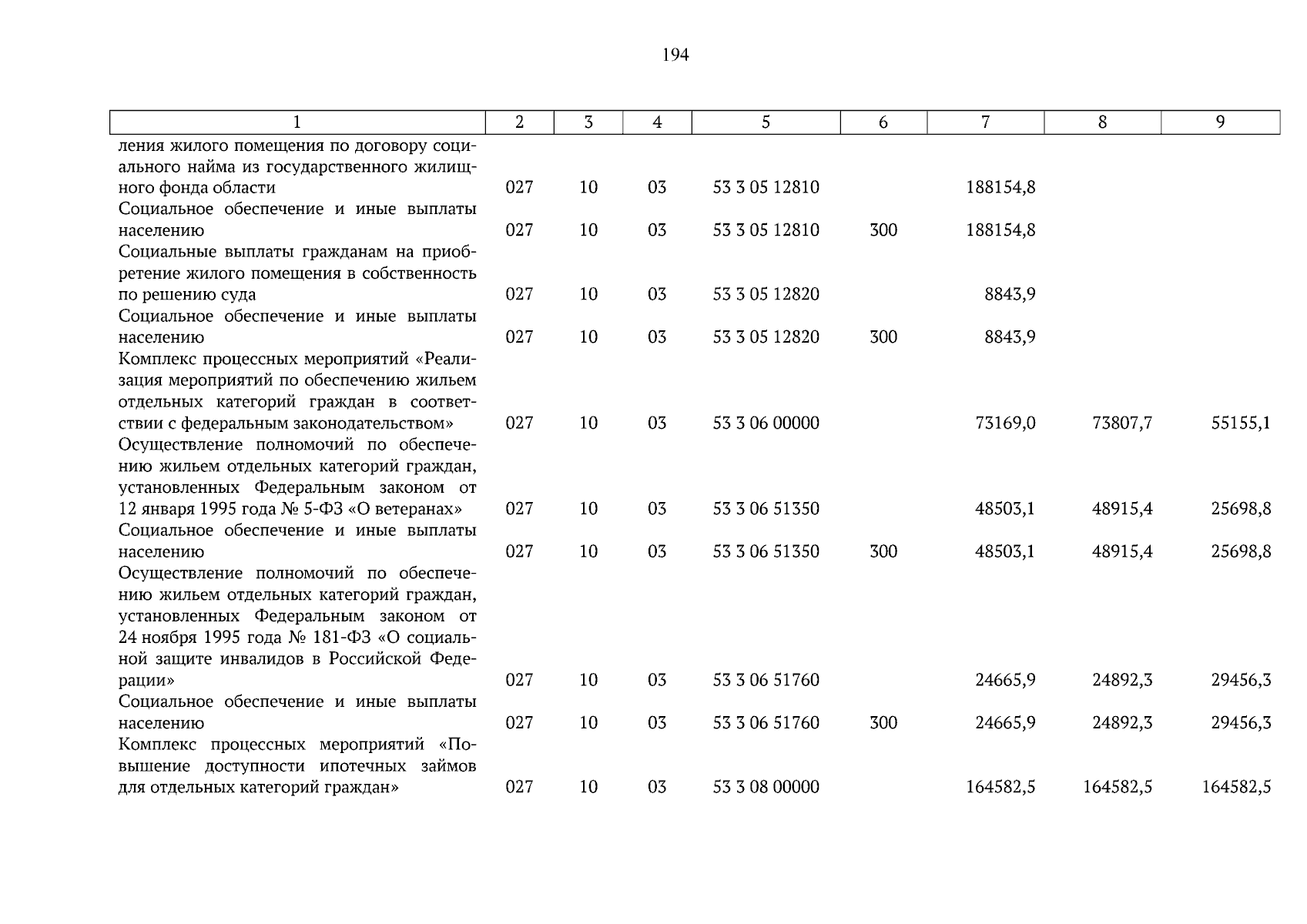 194

| 1 | 2 | 3 | 4 | 5 | 6 | 7 | 8 | 9 |
|---|---|---|---|---|---|---|---|---|
| ления жилого помещения по договору социального найма из государственного жилищного фонда области | 027 | 10 | 03 | 53 3 05 12810 |  | 188154,8 |  |  |
| Социальное обеспечение и иные выплаты населению | 027 | 10 | 03 | 53 3 05 12810 | 300 | 188154,8 |  |  |
| Социальные выплаты гражданам на приобретение жилого помещения в собственность по решению суда | 027 | 10 | 03 | 53 3 05 12820 |  | 8843,9 |  |  |
| Социальное обеспечение и иные выплаты населению | 027 | 10 | 03 | 53 3 05 12820 | 300 | 8843,9 |  |  |
| Комплекс процессных мероприятий «Реализация мероприятий по обеспечению жильем отдельных категорий граждан в соответствии с федеральным законодательством» | 027 | 10 | 03 | 53 3 06 00000 |  | 73169,0 | 73807,7 | 55155,1 |
| Осуществление полномочий по обеспечению жильем отдельных категорий граждан, установленных Федеральным законом от 12 января 1995 года № 5-ФЗ «О ветеранах» | 027 | 10 | 03 | 53 3 06 51350 |  | 48503,1 | 48915,4 | 25698,8 |
| Социальное обеспечение и иные выплаты населению | 027 | 10 | 03 | 53 3 06 51350 | 300 | 48503,1 | 48915,4 | 25698,8 |
| Осуществление полномочий по обеспечению жильем отдельных категорий граждан, установленных Федеральным законом от 24 ноября 1995 года № 181-ФЗ «О социальной защите инвалидов в Российской Федерации» | 027 | 10 | 03 | 53 3 06 51760 |  | 24665,9 | 24892,3 | 29456,3 |
| Социальное обеспечение и иные выплаты населению | 027 | 10 | 03 | 53 3 06 51760 | 300 | 24665,9 | 24892,3 | 29456,3 |
| Комплекс процессных мероприятий «Повышение доступности ипотечных займов для отдельных категорий граждан» | 027 | 10 | 03 | 53 3 08 00000 |  | 164582,5 | 164582,5 | 164582,5 |